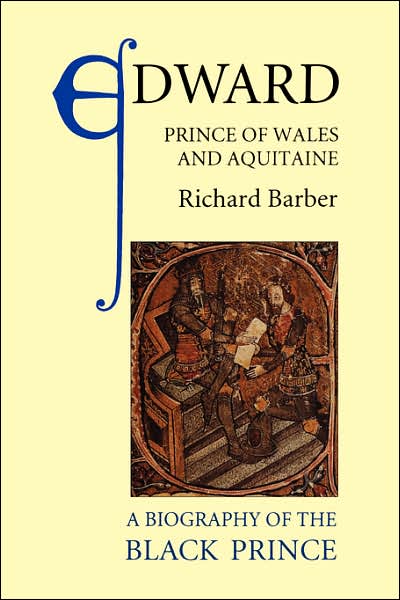 EDWARD

PRINCE OF WALES AND AQUITAINE

Richard Barber

A BIOGRAPHY OF THE BLACK PRINCE